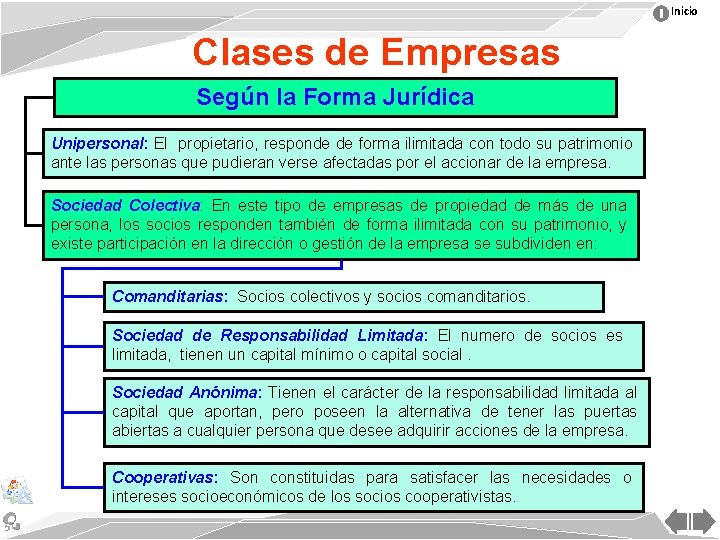 Inicio

Clases de Empresas

Según la Forma Jurídica

Unipersonal: El propietario, responde de forma ilimitada con todo su patrimonio ante las personas que pudieran verse afectadas por el accionar de la empresa.

Sociedad Colectiva: En este tipo de empresas de propiedad de más de una persona, los socios responden también de forma ilimitada con su patrimonio, y existe participación en la dirección o gestión de la empresa se subdividen en:

Comanditarias: Socios colectivos y socios comanditarios.

Sociedad de Responsabilidad Limitada: El numero de socios es limitada, tienen un capital mínimo o capital social .

Sociedad Anónima: Tienen el carácter de la responsabilidad limitada al capital que aportan, pero poseen la alternativa de tener las puertas abiertas a cualquier persona que desee adquirir acciones de la empresa.

Cooperativas: Son constituidas para satisfacer las necesidades o intereses socioeconómicos de los socios cooperativistas.